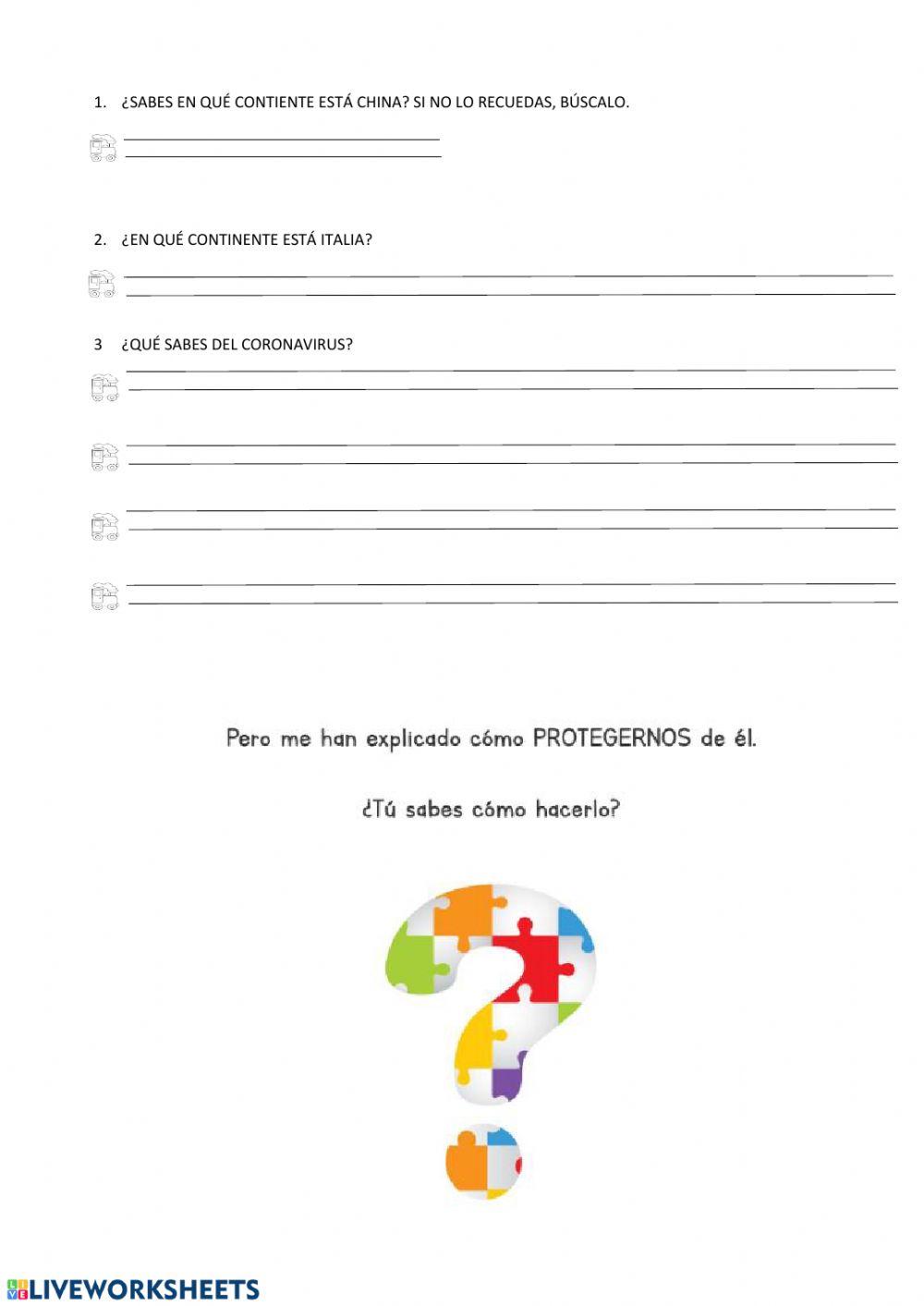 1. ¿SABES EN QUÉ CONTIENTE ESTÁ CHINA? SI NO LO RECUEDAS, BÚSCALO.

2. ¿EN QUÉ CONTINENTE ESTÁ ITALIA?

3 ¿QUÉ SABES DEL CORONAVIRUS?

Pero me han explicado cómo PROTEGERNOS de él.

¿Tú sabes cómo hacerlo?

LIVEWORKSHEETS